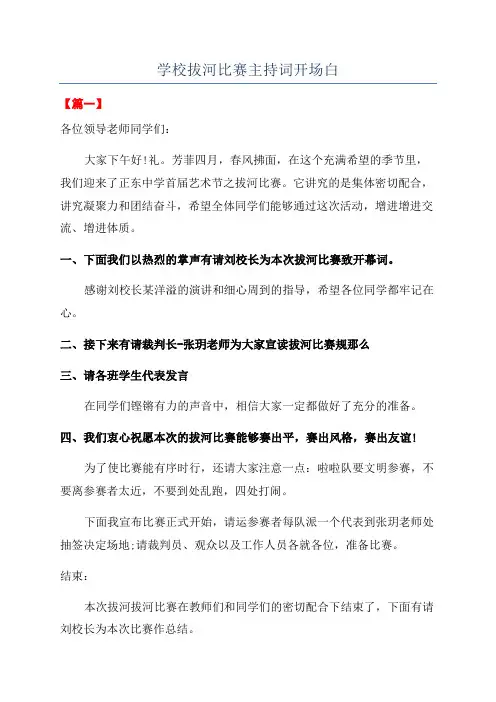 学校拔河比赛主持词开场白

【篇一】

各位领导老师同学们：

大家下午好!礼。芳菲四月，春风拂面，在这个充满希望的季节里，我们迎来了正东中学首届艺术节之拔河比赛。它讲究的是集体密切配合，讲究凝聚力和团结奋斗，希望全体同学们能够通过这次活动，增进增进交流、增进体质。

一、下面我们以热烈的掌声有请刘校长为本次拔河比赛致开幕词。

感谢刘校长某洋溢的演讲和细心周到的指导，希望各位同学都牢记在心。

二、接下来有请裁判长-张玥老师为大家宣读拔河比赛规那么

三、请各班学生代表发言

在同学们铿锵有力的声音中，相信大家一定都做好了充分的准备。

四、我们衷心祝愿本次的拔河比赛能够赛出平，赛出风格，赛出友谊!

为了使比赛能有序时行，还请大家注意一点：啦啦队要文明参赛，不要离参赛者太近，不要到处乱跑，四处打闹。

下面我宣布比赛正式开始，请运参赛者每队派一个代表到张玥老师处抽签决定场地;请裁判员、观众以及工作人员各就各位，准备比赛。

结束：

本次拔河拔河比赛在教师们和同学们的密切配合下结束了，下面有请刘校长为本次比赛作总结。